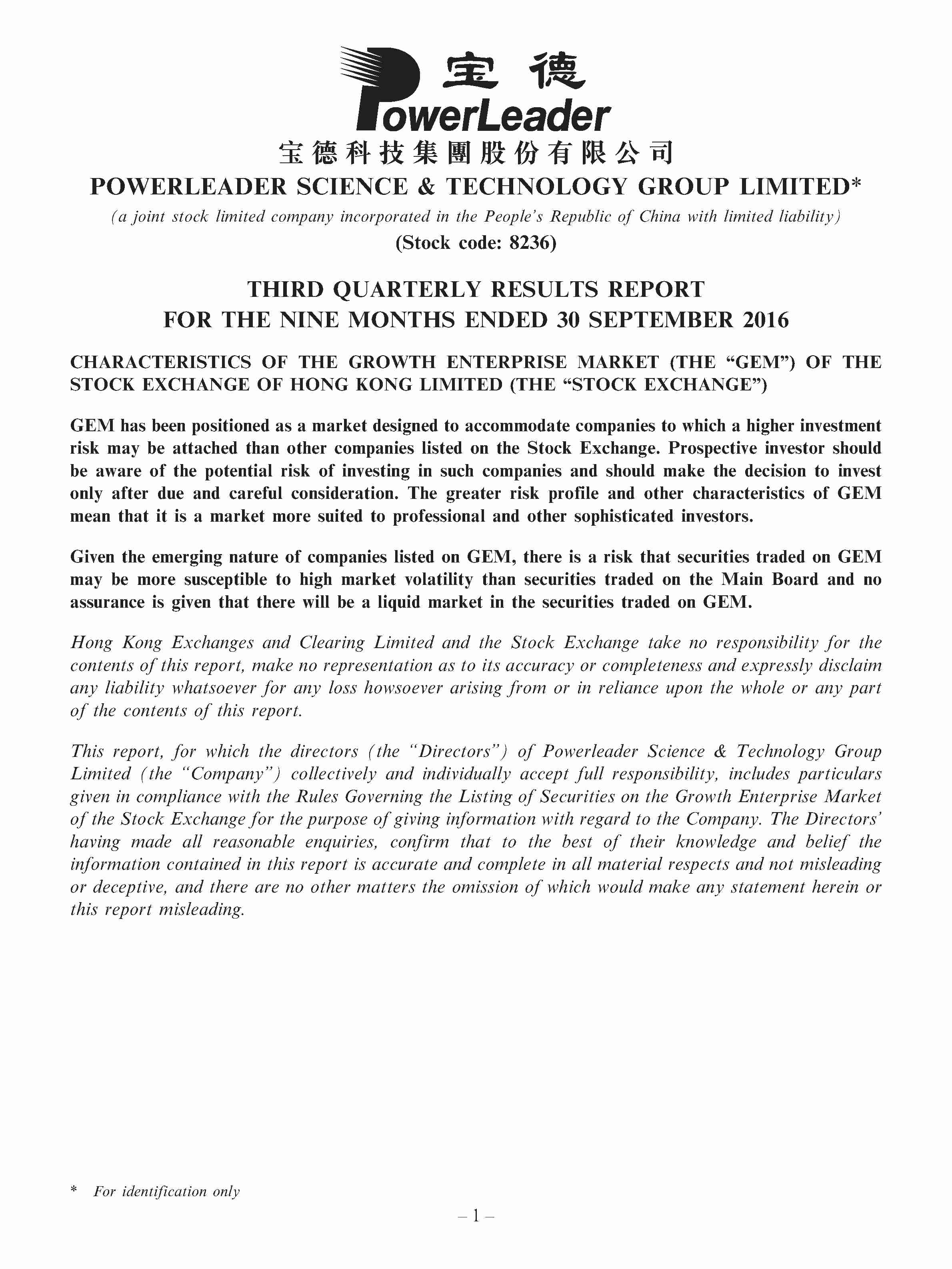 宝德
PowerLeader
宝德科技集團股份有限公司
POWERLEADER SCIENCE & TECHNOLOGY GROUP LIMITED*
(a joint stock limited company incorporated in the People's Republic of China with limited liability)
(Stock code: 8236)

THIRD QUARTERLY RESULTS REPORT
FOR THE NINE MONTHS ENDED 30 SEPTEMBER 2016

CHARACTERISTICS OF THE GROWTH ENTERPRISE MARKET (THE "GEM") OF THE STOCK EXCHANGE OF HONG KONG LIMITED (THE "STOCK EXCHANGE")

GEM has been positioned as a market designed to accommodate companies to which a higher investment risk may be attached than other companies listed on the Stock Exchange. Prospective investor should be aware of the potential risk of investing in such companies and should make the decision to invest only after due and careful consideration. The greater risk profile and other characteristics of GEM mean that it is a market more suited to professional and other sophisticated investors.

Given the emerging nature of companies listed on GEM, there is a risk that securities traded on GEM may be more susceptible to high market volatility than securities traded on the Main Board and no assurance is given that there will be a liquid market in the securities traded on GEM.

Hong Kong Exchanges and Clearing Limited and the Stock Exchange take no responsibility for the contents of this report, make no representation as to its accuracy or completeness and expressly disclaim any liability whatsoever for any loss howsoever arising from or in reliance upon the whole or any part of the contents of this report.

This report, for which the directors (the "Directors") of Powerleader Science & Technology Group Limited (the "Company") collectively and individually accept full responsibility, includes particulars given in compliance with the Rules Governing the Listing of Securities on the Growth Enterprise Market of the Stock Exchange for the purpose of giving information with regard to the Company. The Directors' having made all reasonable enquiries, confirm that to the best of their knowledge and belief the information contained in this report is accurate and complete in all material respects and not misleading or deceptive, and there are no other matters the omission of which would make any statement herein or this report misleading.

* For identification only

– 1 –